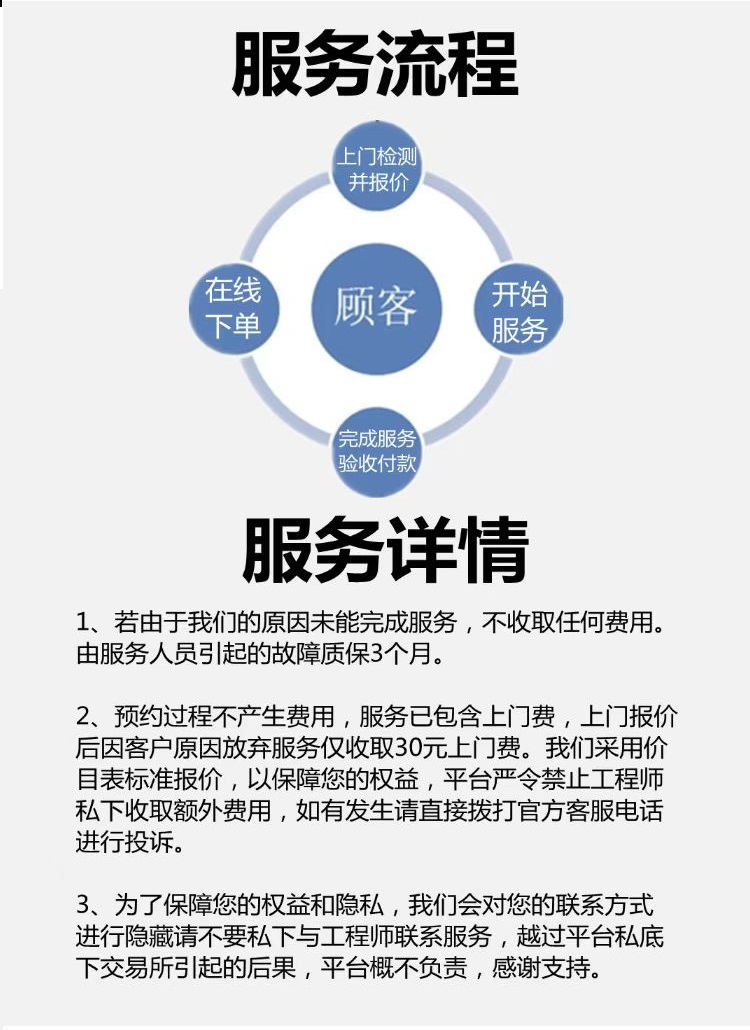 服务流程

上门检测并报价

在线下单

顾客

开始服务

完成服务验收付款

服务详情

1、若由于我们的原因未能完成服务，不收取任何费用。由服务人员引起的故障质保3个月。

2、预约过程不产生费用，服务已包含上门费，上门报价后因客户原因放弃服务仅收取30元上门费。我们采用价目表标准报价，以保障您的权益，平台严令禁止工程师私下收取额外费用，如有发生请直接拨打官方客服电话进行投诉。

3、为了保障您的权益和隐私，我们会对您的联系方式进行隐藏请不要私下与工程师联系服务，越过平台私底下交易所引起的后果，平台概不负责，感谢支持。